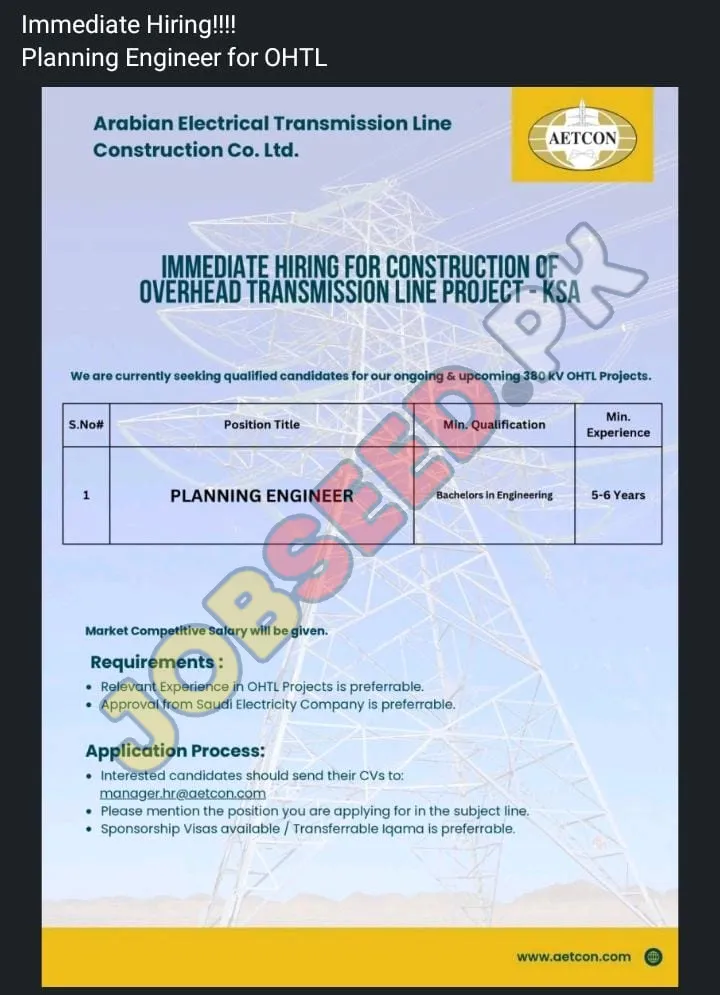 Immediate Hiring!!!!
Planning Engineer for OHTL

Arabian Electrical Transmission Line Construction Co. Ltd.

AETCON

IMMEDIATE HIRING FOR CONSTRUCTION OF OVERHEAD TRANSMISSION LINE PROJECT - KSA

JOBSEED.PK

We are currently seeking qualified candidates for our ongoing & upcoming 380 kV OHTL Projects.

| S.No# | Position Title | Min. Qualification | Min. Experience |
|---|---|---|---|
| 1 | PLANNING ENGINEER | Bachelors in Engineering | 5-6 Years |

Market Competitive Salary will be given.

Requirements :
• Relevant Experience in OHTL Projects is preferrable.
• Approval from Saudi Electricity Company is preferrable.

Application Process:
• Interested candidates should send their CVs to: manager.hr@aetcon.com
• Please mention the position you are applying for in the subject line.
• Sponsorship Visas available / Transferrable Iqama is preferrable.

www.aetcon.com